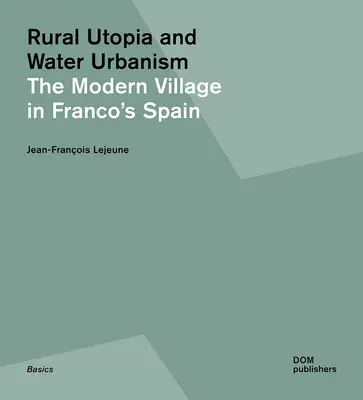 Rural Utopia and Water Urbanism
The Modern Village in Franco's Spain

Jean-François Lejeune

Basics

DOM
publishers